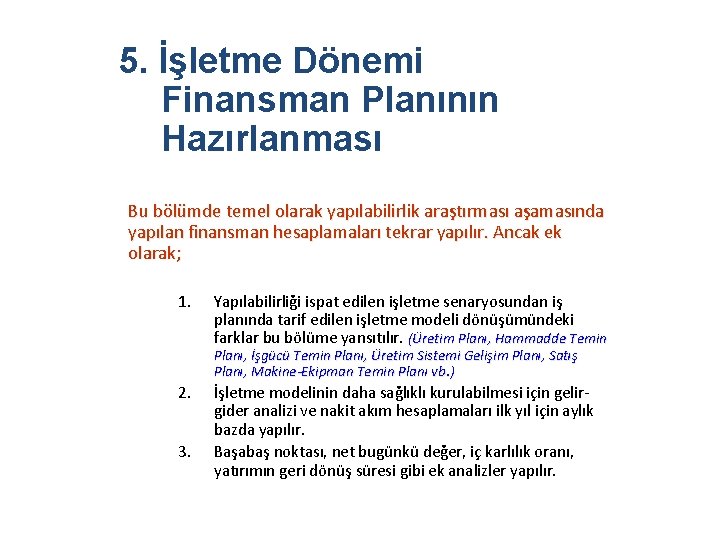 5. İşletme Dönemi Finansman Planının Hazırlanması

Bu bölümde temel olarak yapılabilirlik araştırması aşamasında yapılan finansman hesaplamaları tekrar yapılır. Ancak ek olarak;

1. Yapılabilirliği ispat edilen işletme senaryosundan iş planında tarif edilen işletme modeli dönüşümündeki farklar bu bölüme yansıtılır. (Üretim Planı, Hammadde Temin Planı, İşgücü Temin Planı, Üretim Sistemi Gelişim Planı, Satış Planı, Makine-Ekipman Temin Planı vb.)
2. İşletme modelinin daha sağlıklı kurulabilmesi için gelir-gider analizi ve nakit akım hesaplamaları ilk yıl için aylık bazda yapılır.
3. Başabaş noktası, net bugünkü değer, iç karlılık oranı, yatırımın geri dönüş süresi gibi ek analizler yapılır.